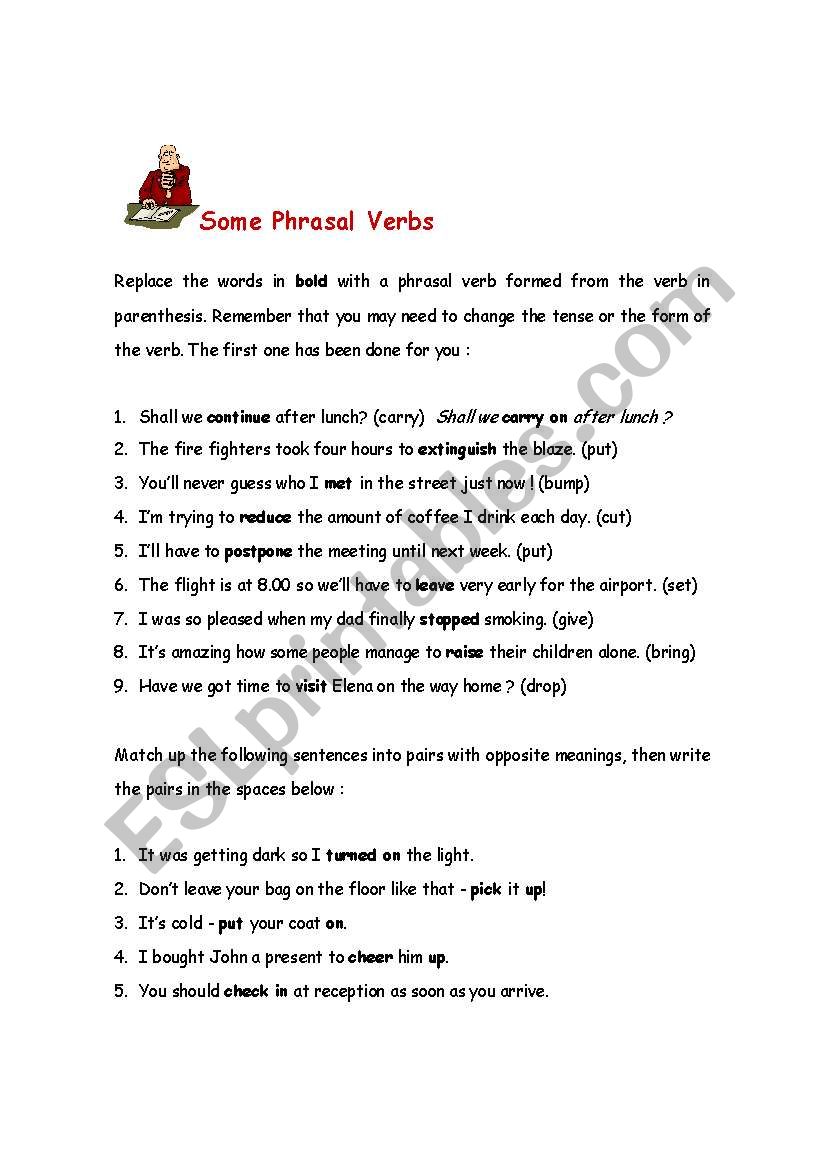 Some Phrasal Verbs

Replace the words in bold with a phrasal verb formed from the verb in parenthesis. Remember that you may need to change the tense or the form of the verb. The first one has been done for you :

1. Shall we continue after lunch? (carry) Shall we carry on after lunch ?
2. The fire fighters took four hours to extinguish the blaze. (put)
3. You'll never guess who I met in the street just now ! (bump)
4. I'm trying to reduce the amount of coffee I drink each day. (cut)
5. I'll have to postpone the meeting until next week. (put)
6. The flight is at 8.00 so we'll have to leave very early for the airport. (set)
7. I was so pleased when my dad finally stopped smoking. (give)
8. It's amazing how some people manage to raise their children alone. (bring)
9. Have we got time to visit Elena on the way home ? (drop)

Match up the following sentences into pairs with opposite meanings, then write the pairs in the spaces below :

1. It was getting dark so I turned on the light.
2. Don't leave your bag on the floor like that - pick it up!
3. It's cold - put your coat on.
4. I bought John a present to cheer him up.
5. You should check in at reception as soon as you arrive.

ESLprintables.com